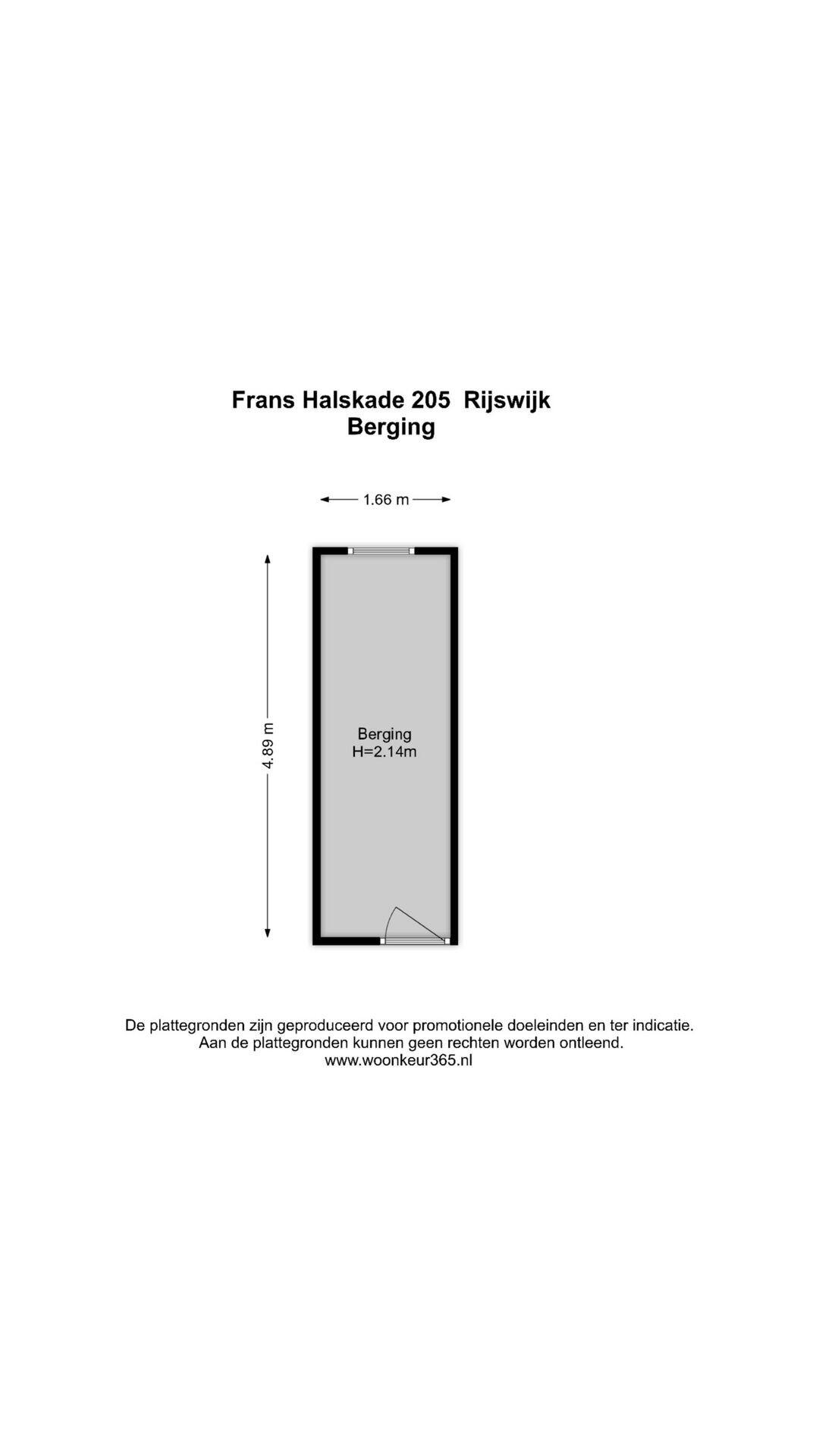 Frans Halskade 205 Rijswijk
Berging

1.66 m

4.89 m

Berging
H=2.14m

De plattegronden zijn geproduceerd voor promotionele doeleinden en ter indicatie.
Aan de plattegronden kunnen geen rechten worden ontleend.
www.woonkeur365.nl